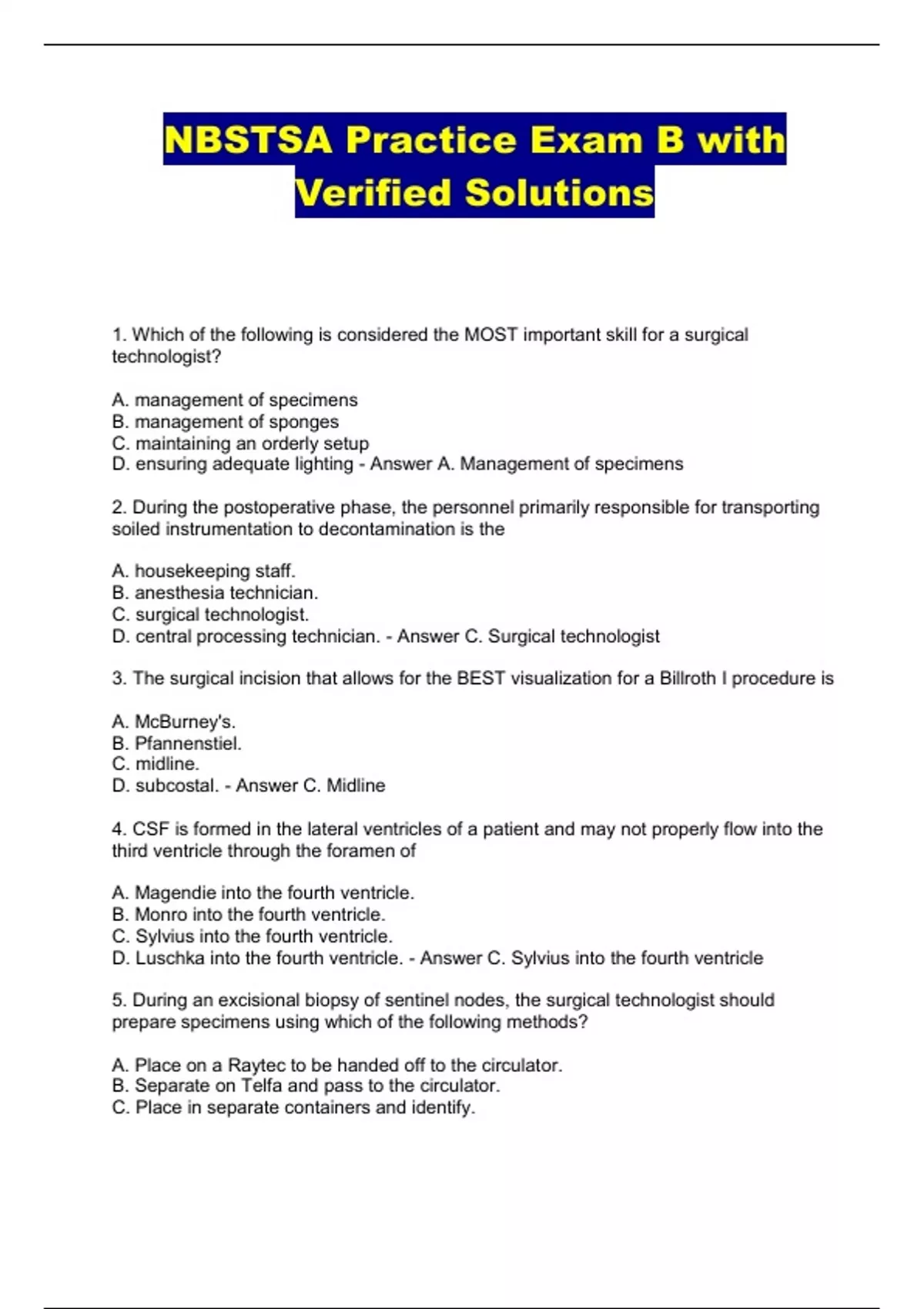 NBSTSA Practice Exam B with Verified Solutions

1. Which of the following is considered the MOST important skill for a surgical technologist?

A. management of specimens
B. management of sponges
C. maintaining an orderly setup
D. ensuring adequate lighting - Answer A. Management of specimens

2. During the postoperative phase, the personnel primarily responsible for transporting soiled instrumentation to decontamination is the

A. housekeeping staff.
B. anesthesia technician.
C. surgical technologist.
D. central processing technician. - Answer C. Surgical technologist

3. The surgical incision that allows for the BEST visualization for a Billroth I procedure is

A. McBurney's.
B. Pfannenstiel.
C. midline.
D. subcostal. - Answer C. Midline

4. CSF is formed in the lateral ventricles of a patient and may not properly flow into the third ventricle through the foramen of

A. Magendie into the fourth ventricle.
B. Monro into the fourth ventricle.
C. Sylvius into the fourth ventricle.
D. Luschka into the fourth ventricle. - Answer C. Sylvius into the fourth ventricle

5. During an excisional biopsy of sentinel nodes, the surgical technologist should prepare specimens using which of the following methods?

A. Place on a Raytec to be handed off to the circulator.
B. Separate on Telfa and pass to the circulator.
C. Place in separate containers and identify.